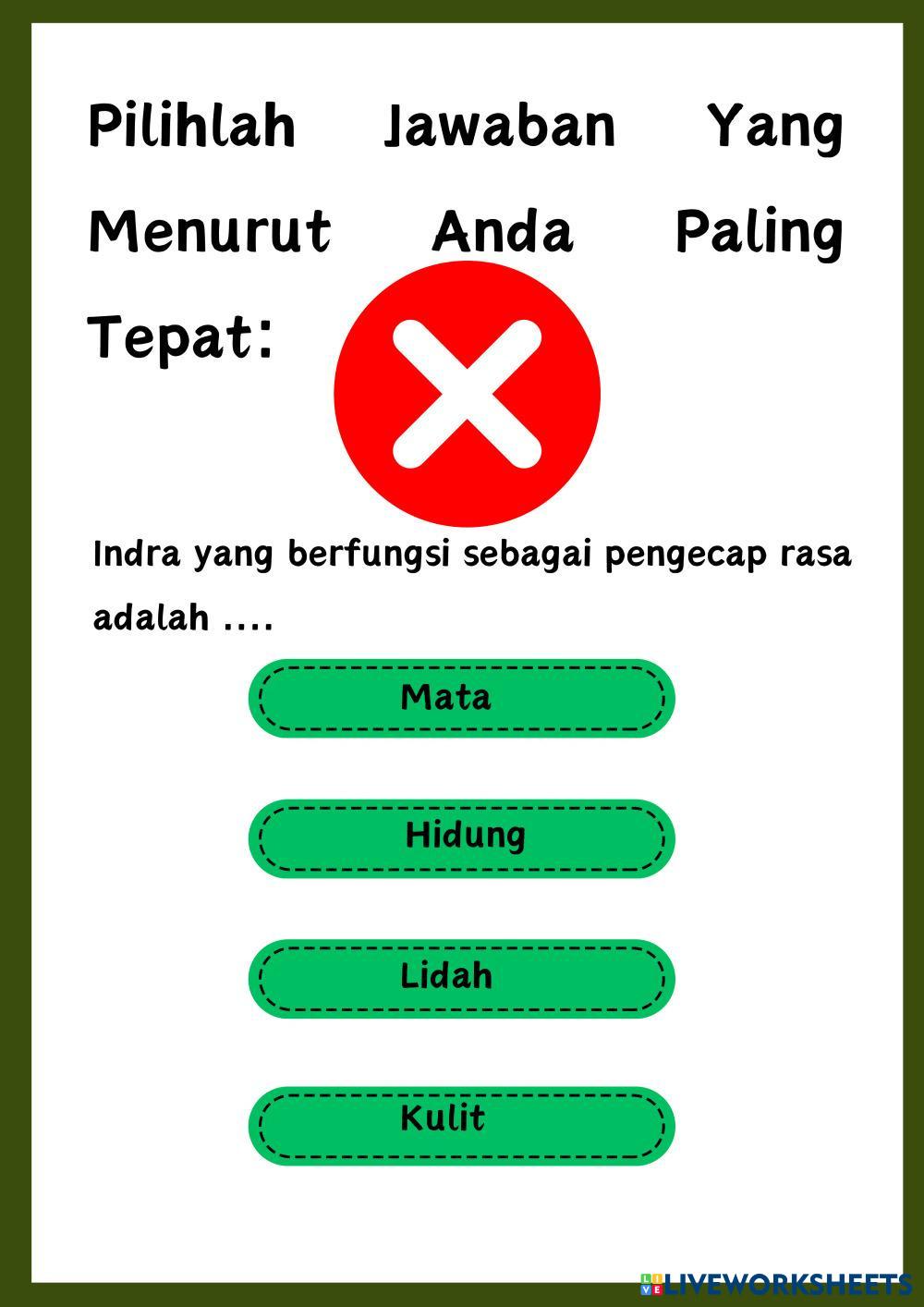 Pilihlah Jawaban Yang Menurut Anda Paling Tepat:

Indra yang berfungsi sebagai pengecap rasa adalah ....

Mata

Hidung

Lidah

Kulit

LIVEWORKSHEETS